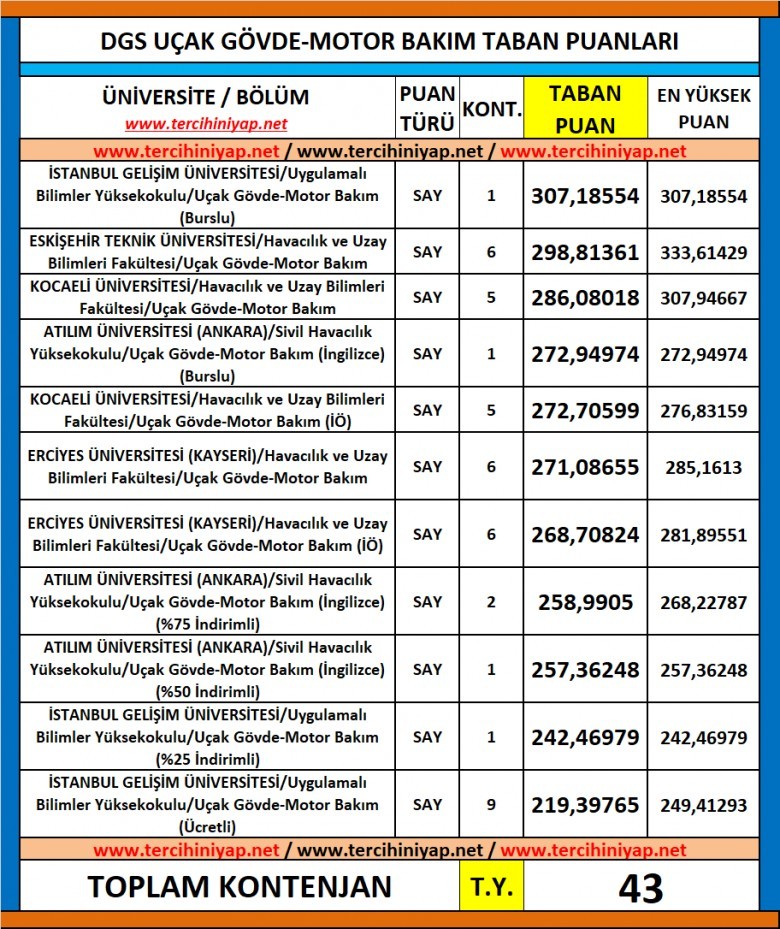 DGS UÇAK GÖVDE-MOTOR BAKIM TABAN PUANLARI

| ÜNİVERSİTE / BÖLÜM www.tercihiniyap.net | PUAN TÜRÜ | KONT. | TABAN PUAN | EN YÜKSEK PUAN |
|---|---|---|---|---|
| www.tercihiniyap.net / www.tercihiniyap.net / www.tercihiniyap.net | | | | |
| İSTANBUL GELİŞİM ÜNİVERSİTESİ/Uygulamalı Bilimler Yüksekokulu/Uçak Gövde-Motor Bakım (Burslu) | SAY | 1 | 307,18554 | 307,18554 |
| ESKİŞEHİR TEKNİK ÜNİVERSİTESİ/Havacılık ve Uzay Bilimleri Fakültesi/Uçak Gövde-Motor Bakım | SAY | 6 | 298,81361 | 333,61429 |
| KOCAELİ ÜNİVERSİTESİ/Havacılık ve Uzay Bilimleri Fakültesi/Uçak Gövde-Motor Bakım | SAY | 5 | 286,08018 | 307,94667 |
| ATILIM ÜNİVERSİTESİ (ANKARA)/Sivil Havacılık Yüksekokulu/Uçak Gövde-Motor Bakım (İngilizce) (Burslu) | SAY | 1 | 272,94974 | 272,94974 |
| KOCAELİ ÜNİVERSİTESİ/Havacılık ve Uzay Bilimleri Fakültesi/Uçak Gövde-Motor Bakım (İÖ) | SAY | 5 | 272,70599 | 276,83159 |
| ERCİYES ÜNİVERSİTESİ (KAYSERİ)/Havacılık ve Uzay Bilimleri Fakültesi/Uçak Gövde-Motor Bakım | SAY | 6 | 271,08655 | 285,1613 |
| ERCİYES ÜNİVERSİTESİ (KAYSERİ)/Havacılık ve Uzay Bilimleri Fakültesi/Uçak Gövde-Motor Bakım (İÖ) | SAY | 6 | 268,70824 | 281,89551 |
| ATILIM ÜNİVERSİTESİ (ANKARA)/Sivil Havacılık Yüksekokulu/Uçak Gövde-Motor Bakım (İngilizce) (%75 İndirimli) | SAY | 2 | 258,9905 | 268,22787 |
| ATILIM ÜNİVERSİTESİ (ANKARA)/Sivil Havacılık Yüksekokulu/Uçak Gövde-Motor Bakım (İngilizce) (%50 İndirimli) | SAY | 1 | 257,36248 | 257,36248 |
| İSTANBUL GELİŞİM ÜNİVERSİTESİ/Uygulamalı Bilimler Yüksekokulu/Uçak Gövde-Motor Bakım (%25 İndirimli) | SAY | 1 | 242,46979 | 242,46979 |
| İSTANBUL GELİŞİM ÜNİVERSİTESİ/Uygulamalı Bilimler Yüksekokulu/Uçak Gövde-Motor Bakım (Ücretli) | SAY | 9 | 219,39765 | 249,41293 |
| www.tercihiniyap.net / www.tercihiniyap.net / www.tercihiniyap.net | | | | |
| TOPLAM KONTENJAN | | T.Y. | 43 | |